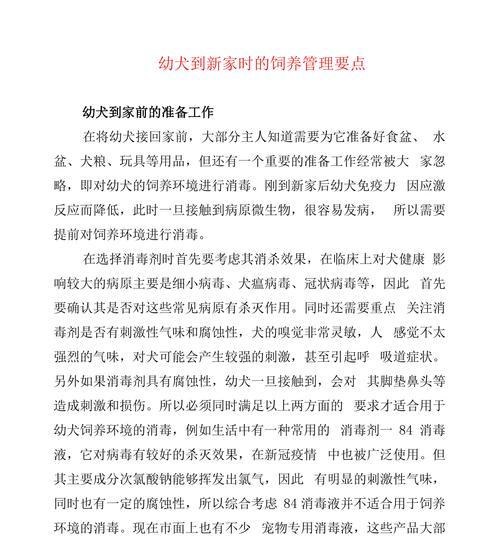 幼犬到新家时的饲养管理要点

幼犬到家前的准备工作

在将幼犬接回家前，大部分主人知道需要为它准备好食盆、 水盆、犬粮、玩具等用品，但还有一个重要的准备工作经常被大 家忽略，即对幼犬的饲养环境进行消毒。刚到新家后幼犬免疫力 因应激反应而降低，此时一旦接触到病原微生物，很容易发病， 所以需要提前对饲养环境进行消毒。

在选择消毒剂时首先要考虑其消杀效果，在临床上对犬健康 影响较大的病原主要是细小病毒、犬瘟病毒、冠状病毒等，因此 首先要确认其是否对这些常见病原有杀灭作用。同时还需要重点 关注消毒剂是否有刺激性气味和腐蚀性，犬的嗅觉非常灵敏，人 感觉不太强烈的气味，对犬可能会产生较强的刺激，甚至引起呼 吸道症状。另外如果消毒剂具有腐蚀性，幼犬一旦接触到，会对 其脚垫鼻头等造成刺激和损伤。所以必须同时满足以上两方面的 要求才适合用于幼犬饲养环境的消毒，例如生活中有一种常用的 消毒剂一 84 消毒液，它对病毒有较好的杀灭效果，在新冠疫情 中也被广泛使用。但其主要成分次氯酸钠能够挥发出氯气，因此 有明显的刺激性气味，同时也有一定的腐蚀性，所以综合考虑 84 消毒液并不适合用于饲养环境的消毒。现在市面上也有不少 宠物专用消毒液，这些产品大部